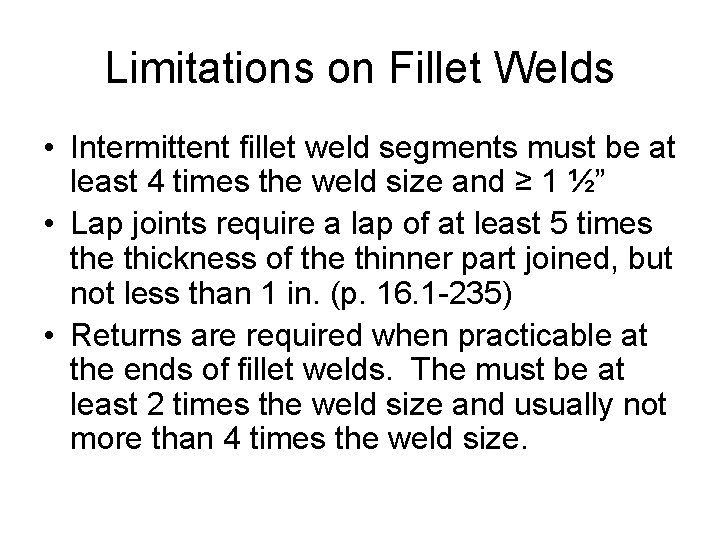 Limitations on Fillet Welds

• Intermittent fillet weld segments must be at least 4 times the weld size and ≥ 1 ½"
• Lap joints require a lap of at least 5 times the thickness of the thinner part joined, but not less than 1 in. (p. 16.1-235)
• Returns are required when practicable at the ends of fillet welds. The must be at least 2 times the weld size and usually not more than 4 times the weld size.